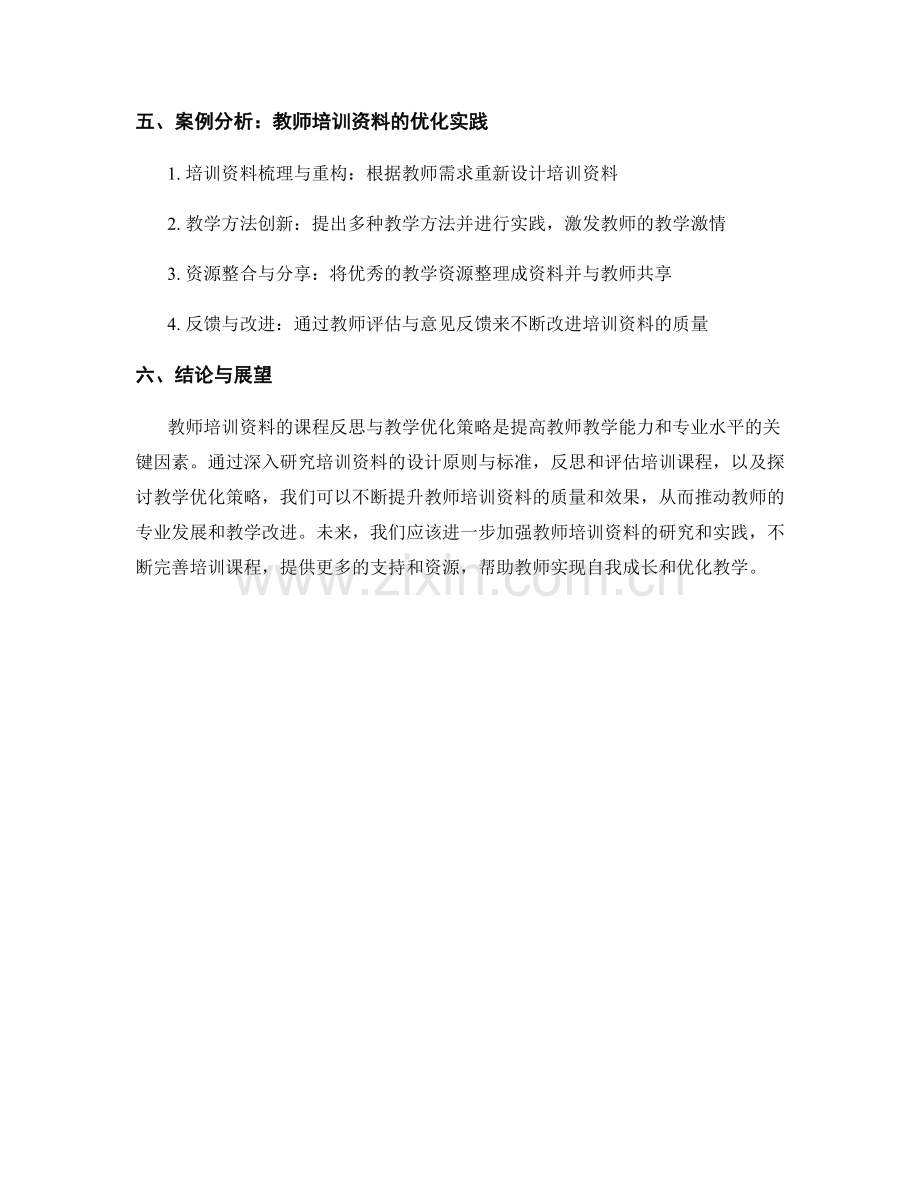 五、案例分析：教师培训资料的优化实践

1. 培训资料梳理与重构：根据教师需求重新设计培训资料

2. 教学方法创新：提出多种教学方法并进行实践，激发教师的教学激情

3. 资源整合与分享：将优秀的教学资源整理成资料并与教师共享

4. 反馈与改进：通过教师评估与意见反馈来不断改进培训资料的质量

六、结论与展望

教师培训资料的课程反思与教学优化策略是提高教师教学能力和专业水平的关键因素。通过深入研究培训资料的设计原则与标准，反思和评估培训课程，以及探讨教学优化策略，我们可以不断提升教师培训资料的质量和效果，从而推动教师的专业发展和教学改进。未来，我们应该进一步加强教师培训资料的研究和实践，不断完善培训课程，提供更多的支持和资源，帮助教师实现自我成长和优化教学。

www.zixin.com.cn